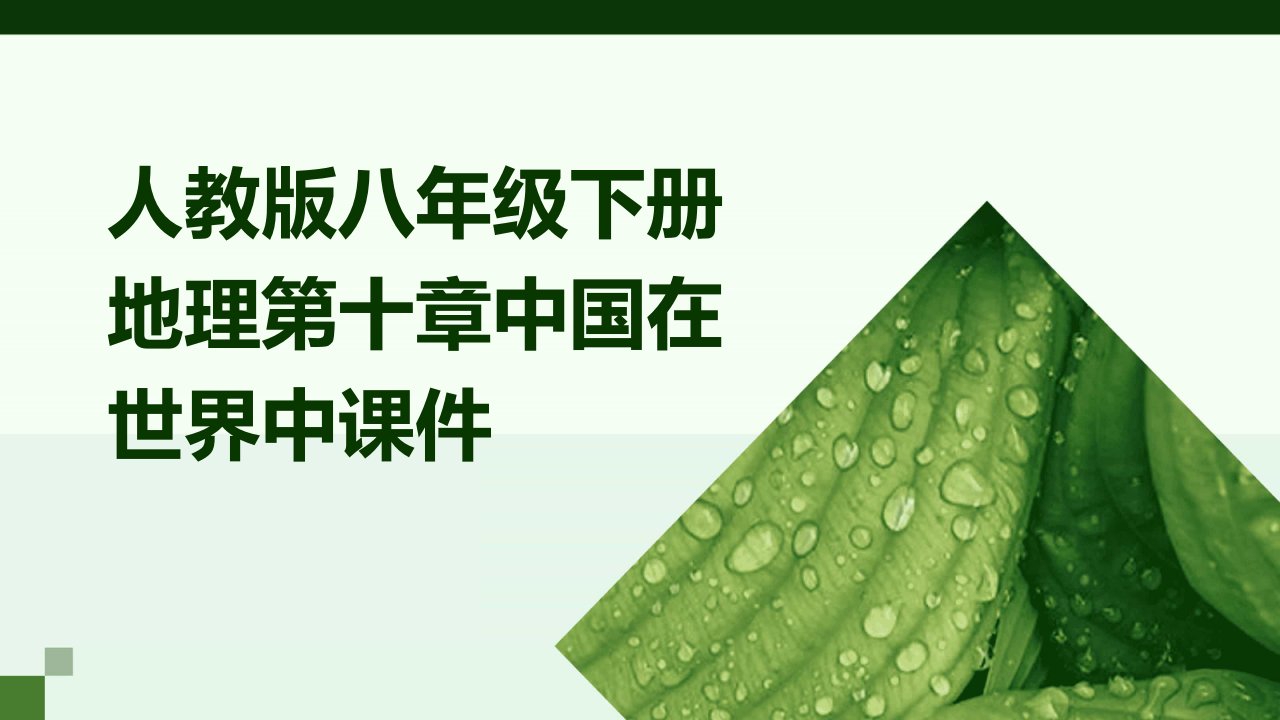 人教版八年级下册地理第十章中国在世界中课件